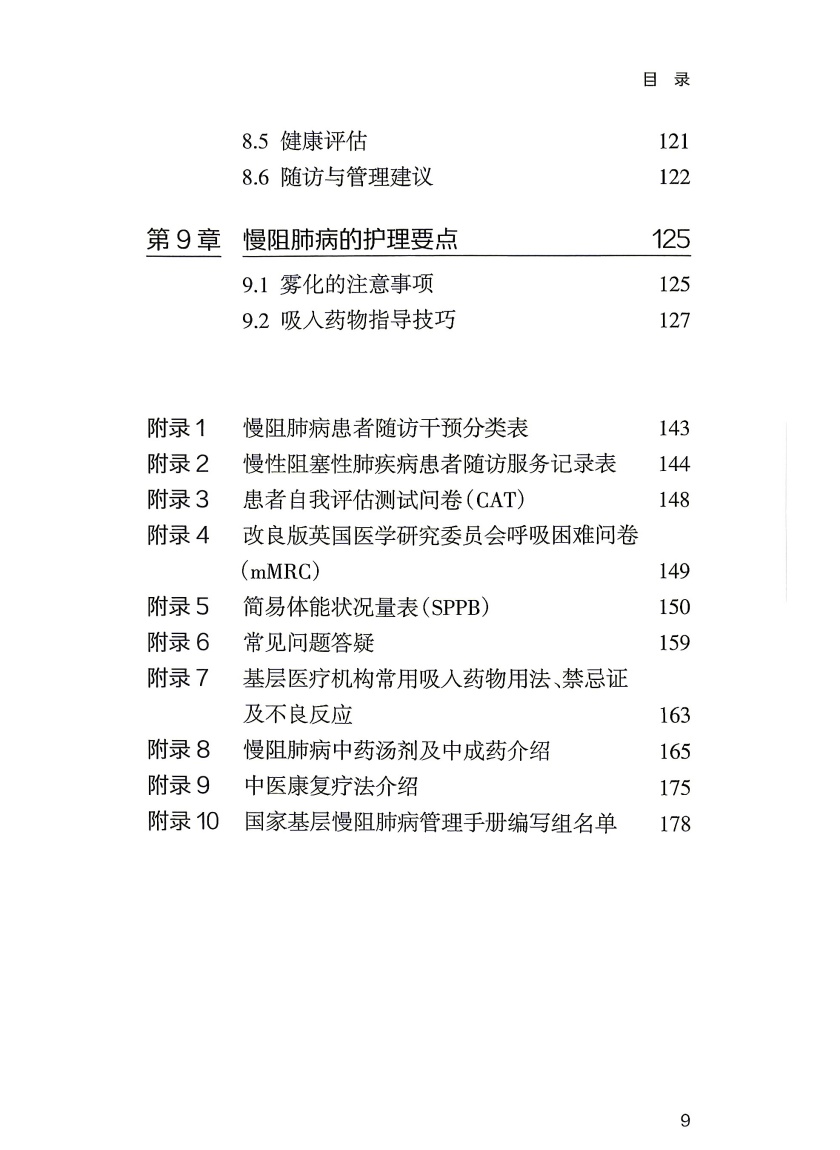 目　录

8.5 健康评估 121
8.6 随访与管理建议 122

第 9 章 慢阻肺病的护理要点 125
9.1 雾化的注意事项 125
9.2 吸入药物指导技巧 127

附录 1 慢阻肺病患者随访干预分类表 143
附录 2 慢性阻塞性肺疾病患者随访服务记录表 144
附录 3 患者自我评估测试问卷（CAT） 148
附录 4 改良版英国医学研究委员会呼吸困难问卷（mMRC） 149
附录 5 简易体能状况量表（SPPB） 150
附录 6 常见问题答疑 159
附录 7 基层医疗机构常用吸入药物用法、禁忌证及不良反应 163
附录 8 慢阻肺病中药汤剂及中成药介绍 165
附录 9 中医康复疗法介绍 175
附录 10 国家基层慢阻肺病管理手册编写组名单 178

9